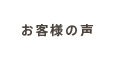 お客様の声